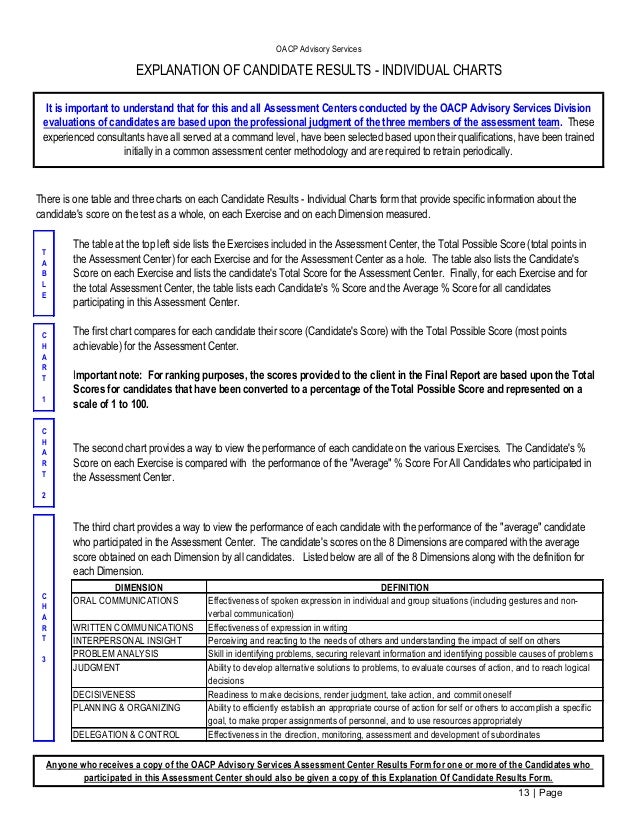 OACP Advisory Services

EXPLANATION OF CANDIDATE RESULTS - INDIVIDUAL CHARTS

It is important to understand that for this and all Assessment Centers conducted by the OACP Advisory Services Division evaluations of candidates are based upon the professional judgment of the three members of the assessment team. These experienced consultants have all served at a command level, have been selected based upon their qualifications, have been trained initially in a common assessment center methodology and are required to retrain periodically.

There is one table and three charts on each Candidate Results - Individual Charts form that provide specific information about the candidate's score on the test as a whole, on each Exercise and on each Dimension measured.

TABLE

The table at the top left side lists the Exercises included in the Assessment Center, the Total Possible Score (total points in the Assessment Center) for each Exercise and for the Assessment Center as a hole. The table also lists the Candidate's Score on each Exercise and lists the candidate's Total Score for the Assessment Center. Finally, for each Exercise and for the total Assessment Center, the table lists each Candidate's % Score and the Average % Score for all candidates participating in this Assessment Center.

CHART 1

The first chart compares for each candidate their score (Candidate's Score) with the Total Possible Score (most points achievable) for the Assessment Center.

Important note: For ranking purposes, the scores provided to the client in the Final Report are based upon the Total Scores for candidates that have been converted to a percentage of the Total Possible Score and represented on a scale of 1 to 100.

CHART 2

The second chart provides a way to view the performance of each candidate on the various Exercises. The Candidate's % Score on each Exercise is compared with the performance of the "Average" % Score For All Candidates who participated in the Assessment Center.

CHART 3

The third chart provides a way to view the performance of each candidate with the performance of the "average" candidate who participated in the Assessment Center. The candidate's scores on the 8 Dimensions are compared with the average score obtained on each Dimension by all candidates. Listed below are all of the 8 Dimensions along with the definition for each Dimension.

| DIMENSION | DEFINITION |
|---|---|
| ORAL COMMUNICATIONS | Effectiveness of spoken expression in individual and group situations (including gestures and non-verbal communication) |
| WRITTEN COMMUNICATIONS | Effectiveness of expression in writing |
| INTERPERSONAL INSIGHT | Perceiving and reacting to the needs of others and understanding the impact of self on others |
| PROBLEM ANALYSIS | Skill in identifying problems, securing relevant information and identifying possible causes of problems |
| JUDGMENT | Ability to develop alternative solutions to problems, to evaluate courses of action, and to reach logical decisions |
| DECISIVENESS | Readiness to make decisions, render judgment, take action, and commit oneself |
| PLANNING & ORGANIZING | Ability to efficiently establish an appropriate course of action for self or others to accomplish a specific goal, to make proper assignments of personnel, and to use resources appropriately |
| DELEGATION & CONTROL | Effectiveness in the direction, monitoring, assessment and development of subordinates |

Anyone who receives a copy of the OACP Advisory Services Assessment Center Results Form for one or more of the Candidates who participated in this Assessment Center should also be given a copy of this Explanation Of Candidate Results Form.

13 | Page